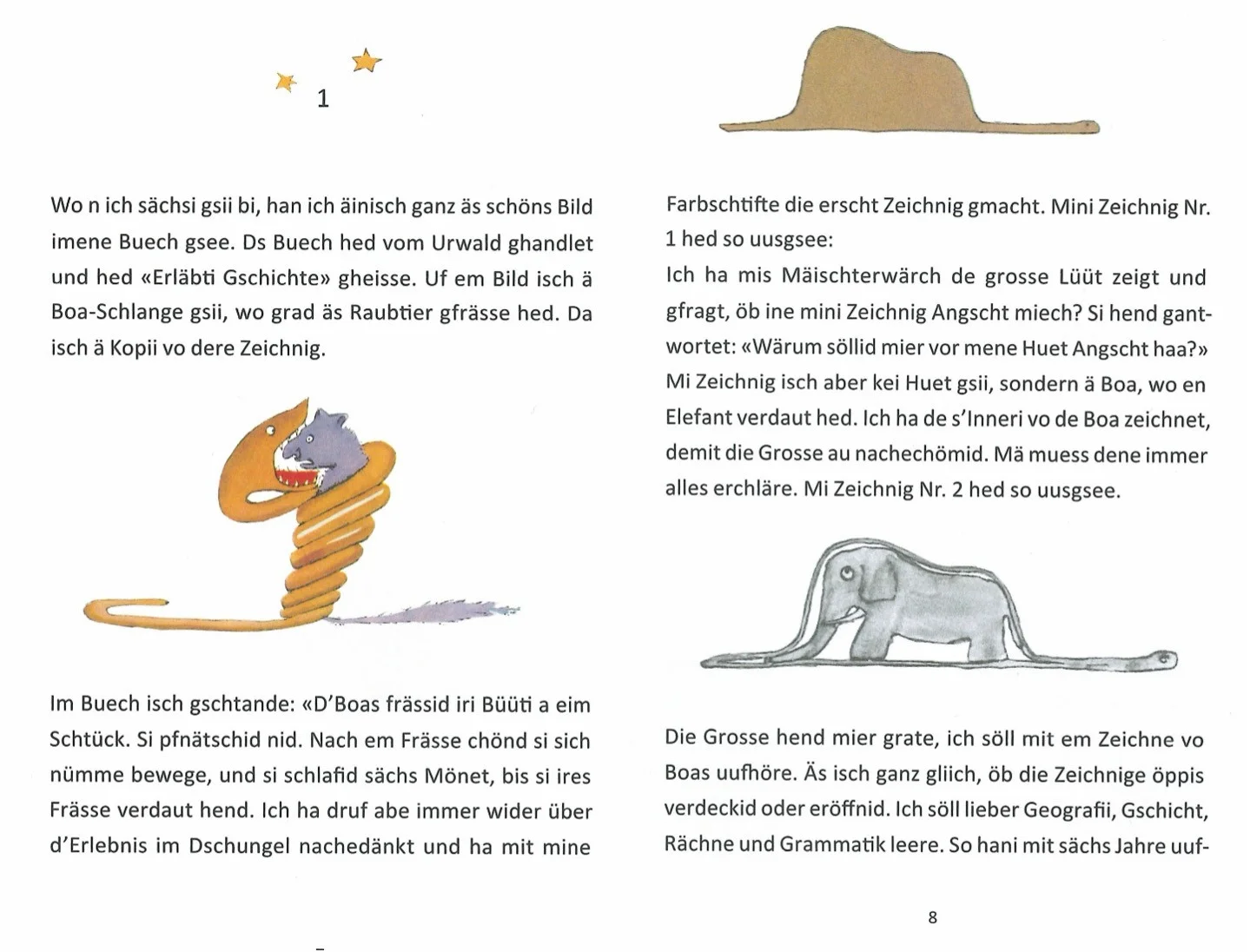 1

Wo n ich sächsi gsii bi, han ich äinisch ganz äs schöns Bild imene Buech gsee. Ds Buech hed vom Urwald ghandlet und hed «Erläbti Gschichte» gheisse. Uf em Bild isch ä Boa-Schlange gsii, wo grad äs Raubtier gfrässe hed. Da isch ä Kopii vo dere Zeichnig.

Im Buech isch gschtande: «D'Boas frässid iri Büüti a eim Schtück. Si pfnätschid nid. Nach em Frässe chönd si sich nümme bewege, und si schlafid sächs Mönet, bis si ires Frässe verdaut hend. Ich ha druf abe immer wider über d'Erlebnis im Dschungel nachedänkt und ha mit mine

Farbschtifte die erscht Zeichnig gmacht. Mini Zeichnig Nr. 1 hed so uusgsee:
Ich ha mis Mäischterwärch de grosse Lüüt zeigt und gfragt, öb ine mini Zeichnig Angscht miech? Si hend gantwortet: «Wärum söllid mier vor mene Huet Angscht haa?» Mi Zeichnig isch aber kei Huet gsii, sondern ä Boa, wo en Elefant verdaut hed. Ich ha de s'Inneri vo de Boa zeichnet, demit die Grosse au nachechömid. Mä muess dene immer alles erchläre. Mi Zeichnig Nr. 2 hed so uusgsee.

Die Grosse hend mier grate, ich söll mit em Zeichne vo Boas uufhöre. Äs isch ganz gliich, öb die Zeichnige öppis verdeckid oder eröffnid. Ich söll lieber Geografii, Gschicht, Rächne und Grammatik leere. So hani mit sächs Jahre uuf-

8